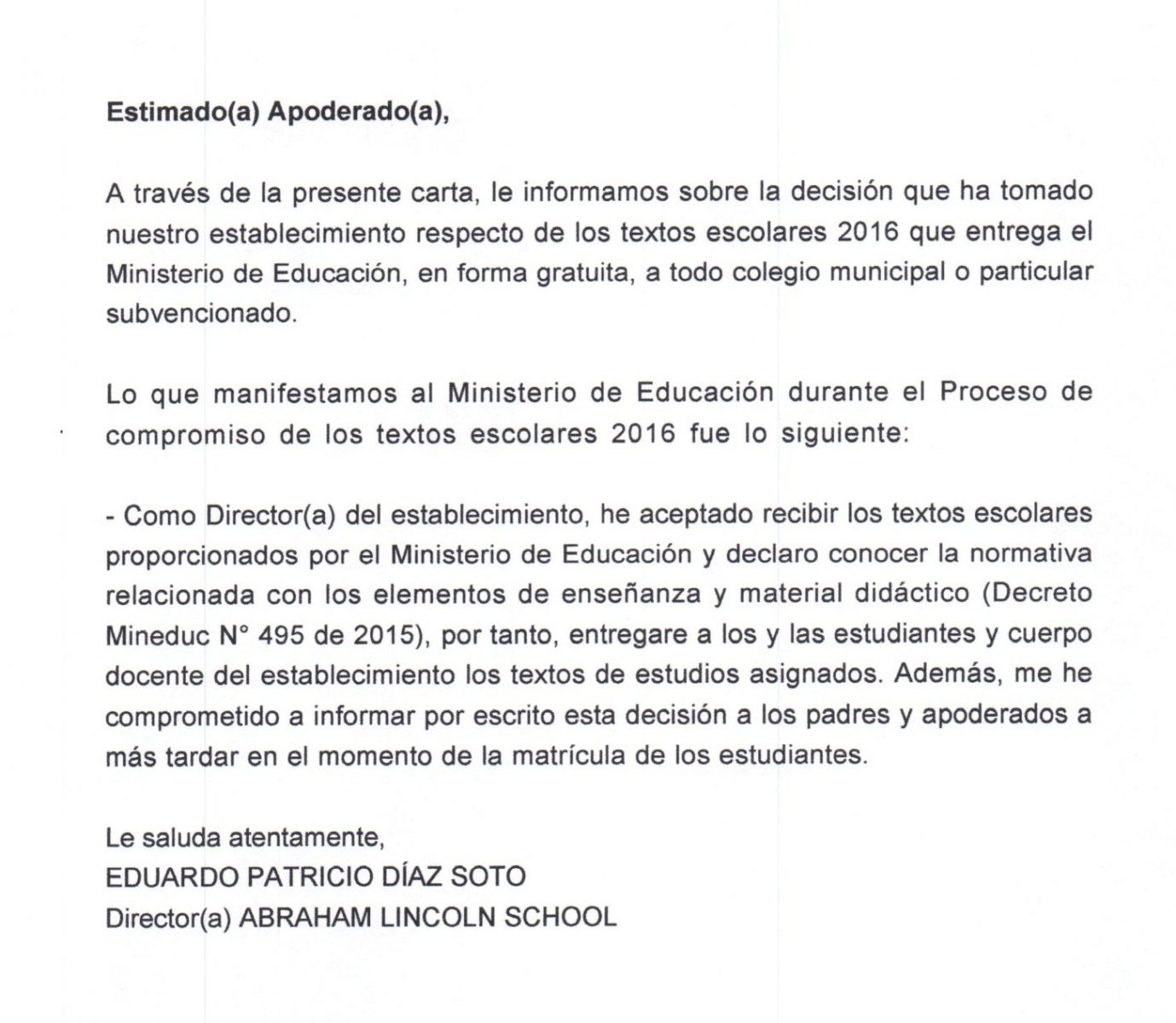 Estimado(a) Apoderado(a),

A través de la presente carta, le informamos sobre la decisión que ha tomado nuestro establecimiento respecto de los textos escolares 2016 que entrega el Ministerio de Educación, en forma gratuita, a todo colegio municipal o particular subvencionado.

Lo que manifestamos al Ministerio de Educación durante el Proceso de compromiso de los textos escolares 2016 fue lo siguiente:

- Como Director(a) del establecimiento, he aceptado recibir los textos escolares proporcionados por el Ministerio de Educación y declaro conocer la normativa relacionada con los elementos de enseñanza y material didáctico (Decreto Mineduc N° 495 de 2015), por tanto, entregare a los y las estudiantes y cuerpo docente del establecimiento los textos de estudios asignados. Además, me he comprometido a informar por escrito esta decisión a los padres y apoderados a más tardar en el momento de la matrícula de los estudiantes.

Le saluda atentamente,
EDUARDO PATRICIO DÍAZ SOTO
Director(a) ABRAHAM LINCOLN SCHOOL